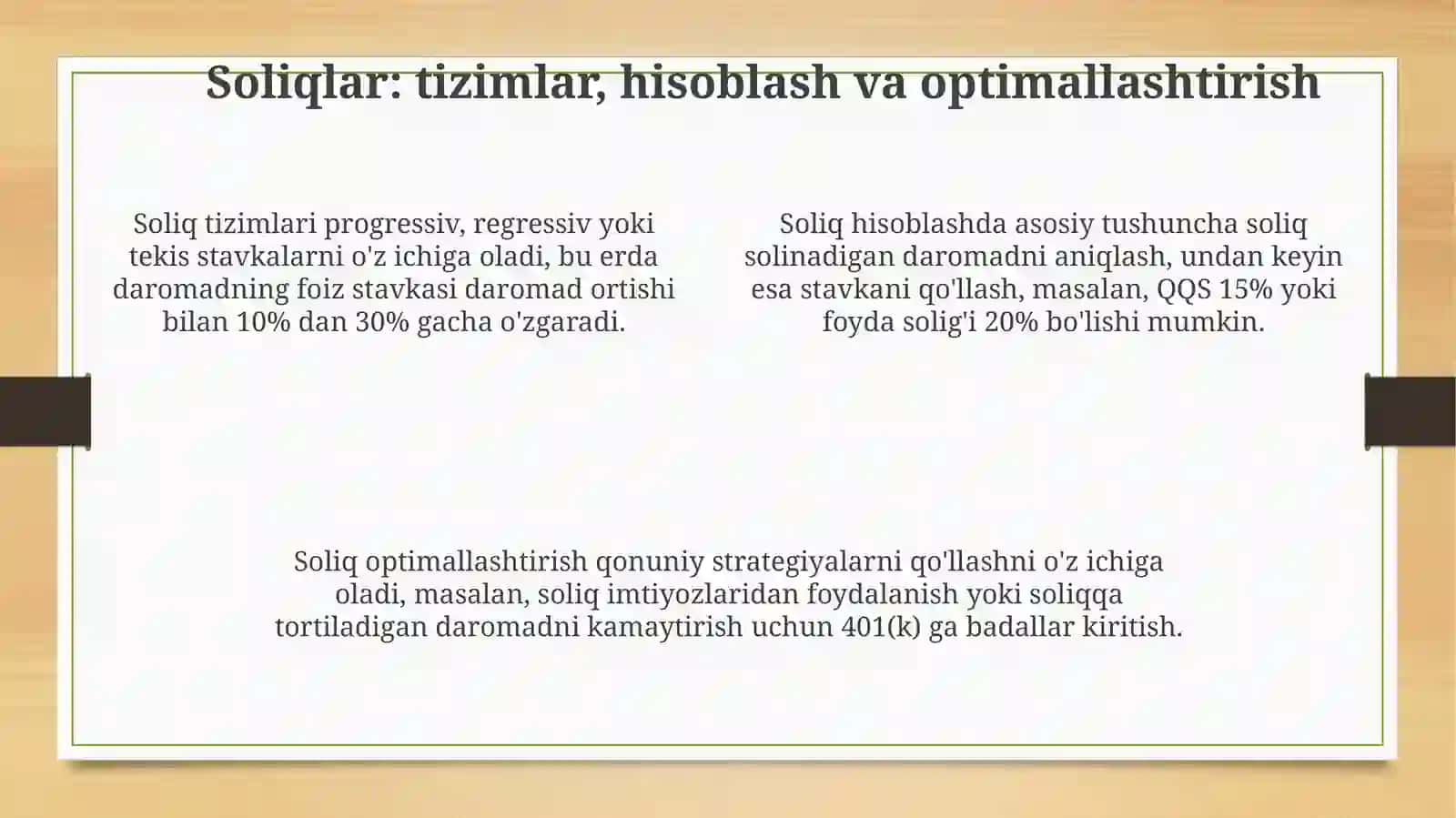 Soliqlar: tizimlar, hisoblash va optimallashtirish

Soliq tizimlari progressiv, regressiv yoki tekis stavkalarni o'z ichiga oladi, bu erda daromadning foiz stavkasi daromad ortishi bilan 10% dan 30% gacha o'zgaradi.

Soliq hisoblashda asosiy tushuncha soliq solinadigan daromadni aniqlash, undan keyin esa stavkani qo'llash, masalan, QQS 15% yoki foyda solig'i 20% bo'lishi mumkin.

Soliq optimallashtirish qonuniy strategiyalarni qo'llashni o'z ichiga oladi, masalan, soliq imtiyozlaridan foydalanish yoki soliqqa tortiladigan daromadni kamaytirish uchun 401(k) ga badallar kiritish.